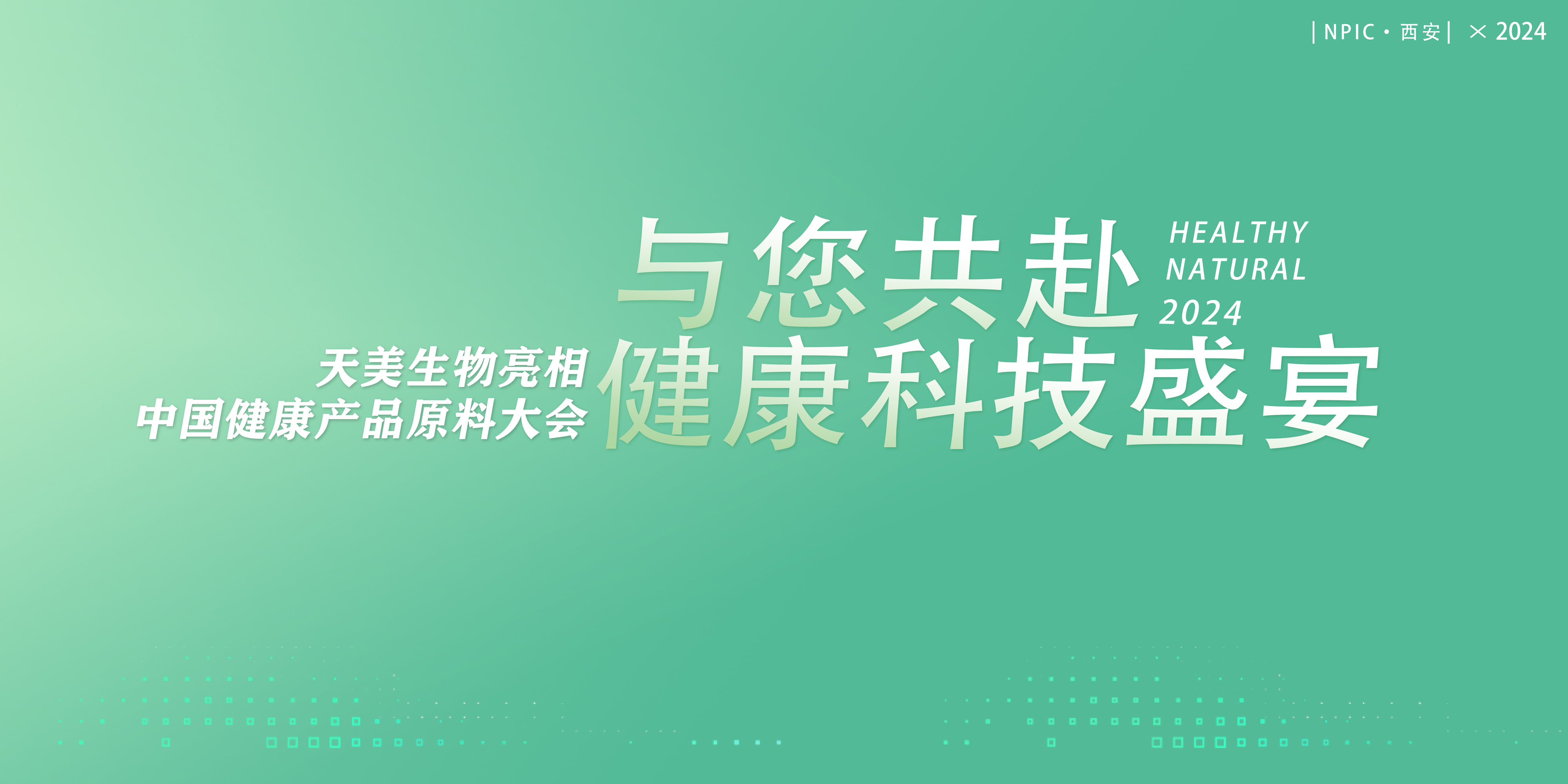 | NPIC · 西安 | × 2024

天美生物亮相
中国健康产品原料大会

与您共赴
健康科技盛宴

HEALTHY
NATURAL
2024